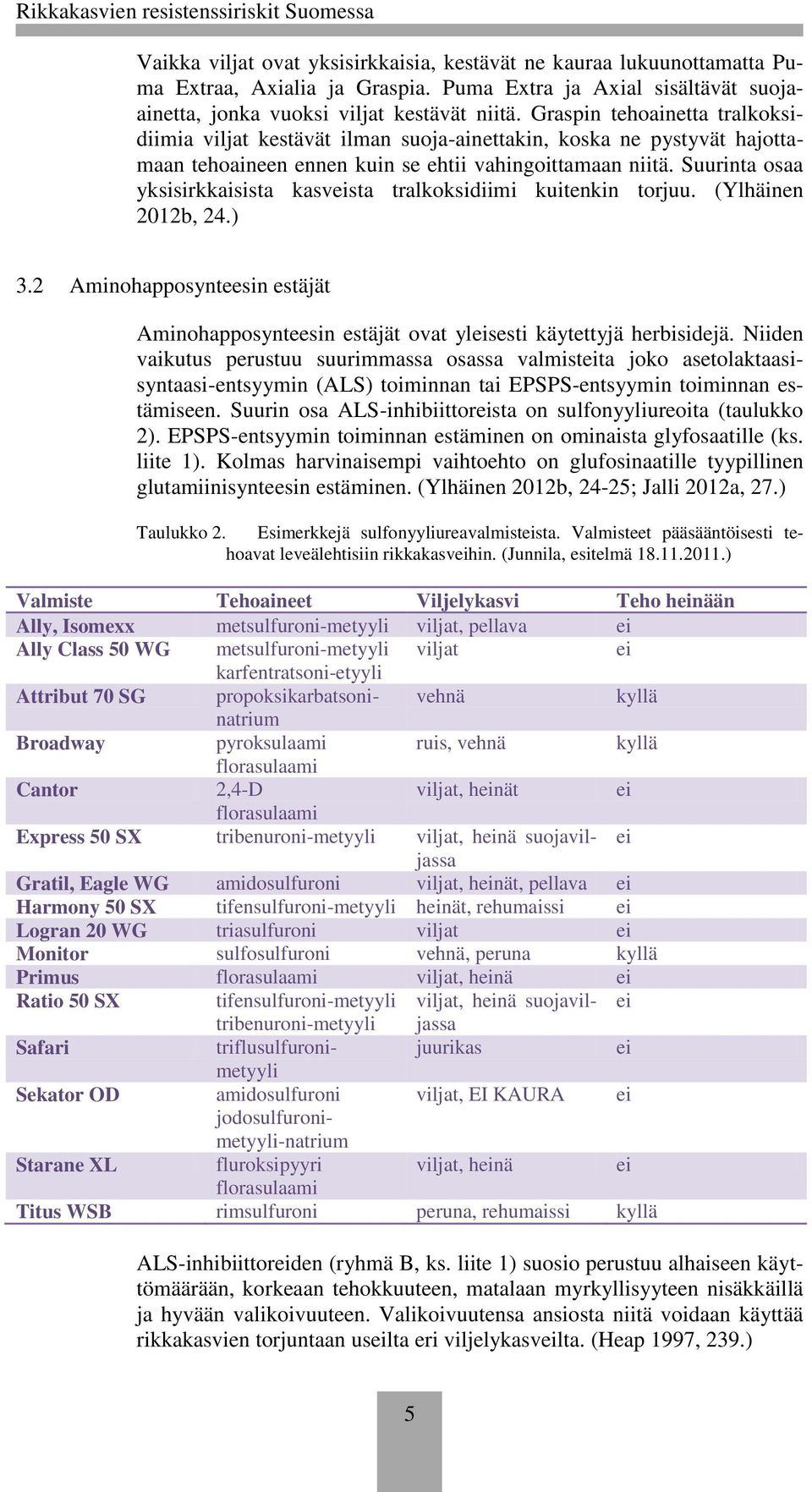 Rikkakasvien resistenssiriskit Suomessa

Vaikka viljat ovat yksisirkkaisia, kestävät ne kauraa lukuunottamatta Puma Extraa, Axialia ja Graspia. Puma Extra ja Axial sisältävät suoja-ainetta, jonka vuoksi viljat kestävät niitä. Graspin tehoainetta tralkoksidiimia viljat kestävät ilman suoja-ainettakin, koska ne pystyvät hajottamaan tehoaineen ennen kuin se ehtii vahingoittamaan niitä. Suurinta osaa yksisirkkaisista kasveista tralkoksidiimi kuitenkin torjuu. (Ylhäinen 2012b, 24.)

3.2 Aminohapposynteesin estäjät

Aminohapposynteesin estäjät ovat yleisesti käytettyjä herbisidejä. Niiden vaikutus perustuu suurimmassa osassa valmisteita joko asetolaktaasisyntaasi-entsyymin (ALS) toiminnan tai EPSPS-entsyymin toiminnan estämiseen. Suurin osa ALS-inhibiittoreista on sulfonyyliureoita (taulukko 2). EPSPS-entsyymin toiminnan estäminen on ominaista glyfosaatille (ks. liite 1). Kolmas harvinaisempi vaihtoehto on glufosinaatille tyypillinen glutamiinisynteesin estäminen. (Ylhäinen 2012b, 24-25; Jalli 2012a, 27.)

Taulukko 2. Esimerkkejä sulfonyyliureavalmisteista. Valmisteet pääsääntöisesti tehoavat leveälehtisiin rikkakasveihin. (Junnila, esitelmä 18.11.2011.)

| Valmiste | Tehoaineet | Viljelykasvi | Teho heinään |
|---|---|---|---|
| Ally, Isomexx | metsulfuroni-metyyli | viljat, pellava | ei |
| Ally Class 50 WG | metsulfuroni-metyyli karfentratsoni-etyyli | viljat | ei |
| Attribut 70 SG | propoksikarbatsoni-natrium | vehnä | kyllä |
| Broadway | pyroksulaami florasulaami | ruis, vehnä | kyllä |
| Cantor | 2,4-D florasulaami | viljat, heinät | ei |
| Express 50 SX | tribenuroni-metyyli | viljat, heinä suojaviljassa | ei |
| Gratil, Eagle WG | amidosulfuroni | viljat, heinät, pellava | ei |
| Harmony 50 SX | tifensulfuroni-metyyli | heinät, rehumaissi | ei |
| Logran 20 WG | triasulfuroni | viljat | ei |
| Monitor | sulfosulfuroni | vehnä, peruna | kyllä |
| Primus | florasulaami | viljat, heinä | ei |
| Ratio 50 SX | tifensulfuroni-metyyli tribenuroni-metyyli | viljat, heinä suojaviljassa | ei |
| Safari | triflusulfuroni-metyyli | juurikas | ei |
| Sekator OD | amidosulfuroni jodosulfuroni-metyyli-natrium | viljat, EI KAURA | ei |
| Starane XL | fluroksipyyri florasulaami | viljat, heinä | ei |
| Titus WSB | rimsulfuroni | peruna, rehumaissi | kyllä |

ALS-inhibiittoreiden (ryhmä B, ks. liite 1) suosio perustuu alhaiseen käyttömäärään, korkeaan tehokkuuteen, matalaan myrkyllisyyteen nisäkkäillä ja hyvään valikoivuuteen. Valikoivuutensa ansiosta niitä voidaan käyttää rikkakasvien torjuntaan useilta eri viljelykasveilta. (Heap 1997, 239.)

5